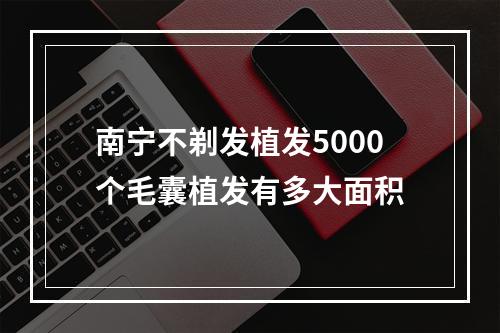 南宁不剃发植发5000个毛囊植发有多大面积